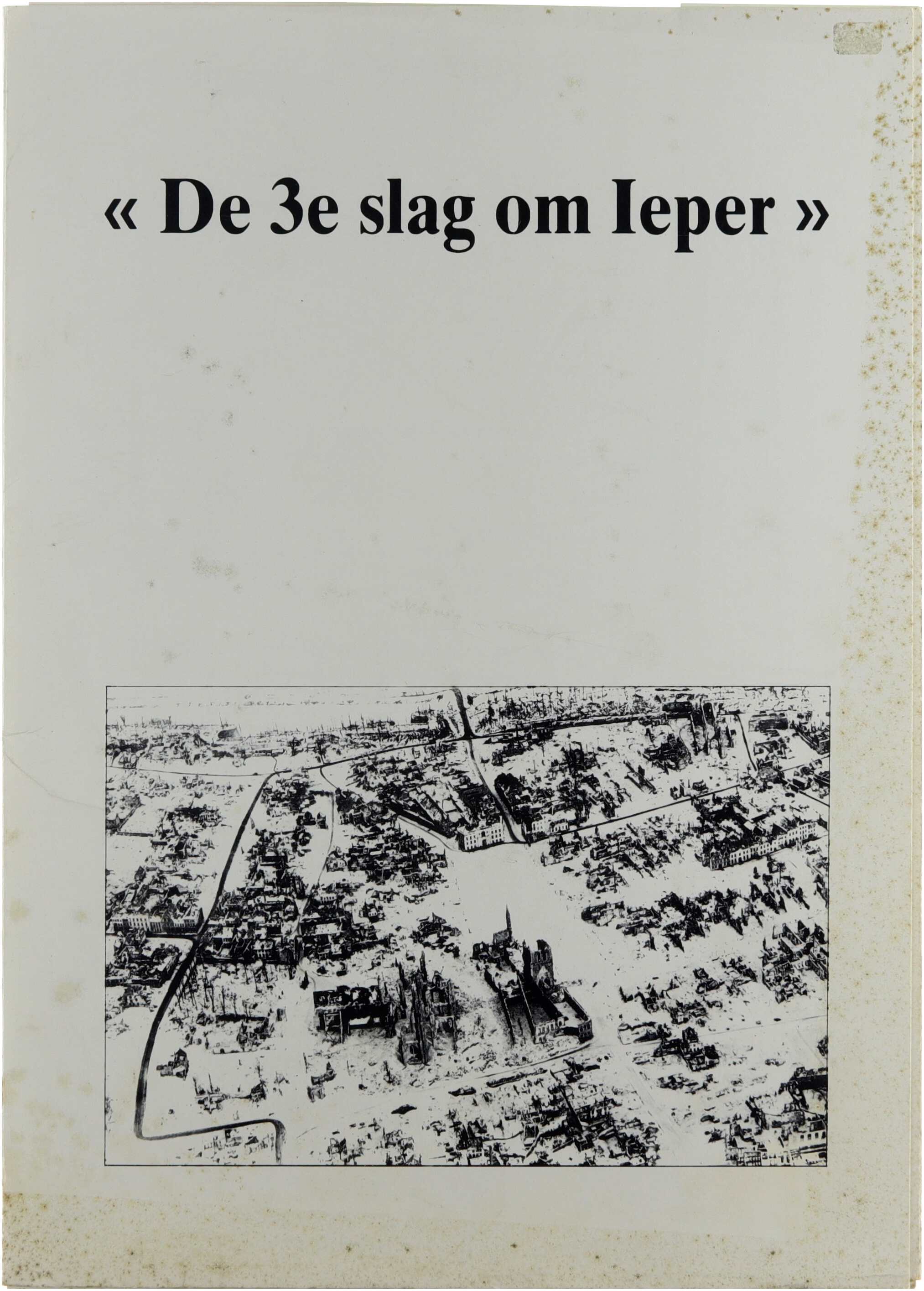 « De 3e slag om Ieper »